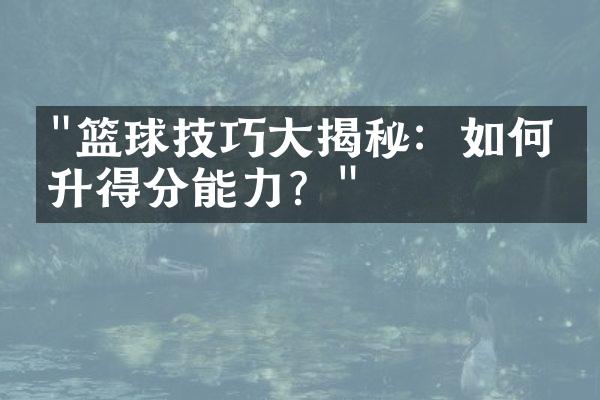 "篮球技巧大揭秘：如何升得分能力？"